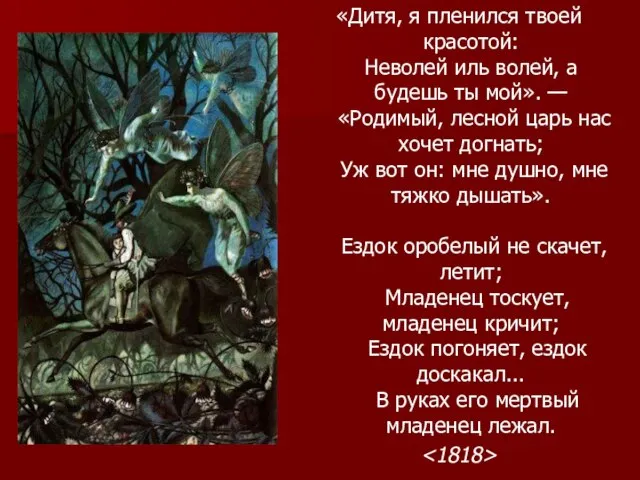 «Дитя, я пленился твоей красотой:
Неволей иль волей, а будешь ты мой». —
«Родимый, лесной царь нас хочет догнать;
Уж вот он: мне душно, мне тяжко дышать».

Ездок оробелый не скачет, летит;
Младенец тоскует, младенец кричит;
Ездок погоняет, ездок доскакал...
В руках его мертвый младенец лежал.
<1818>